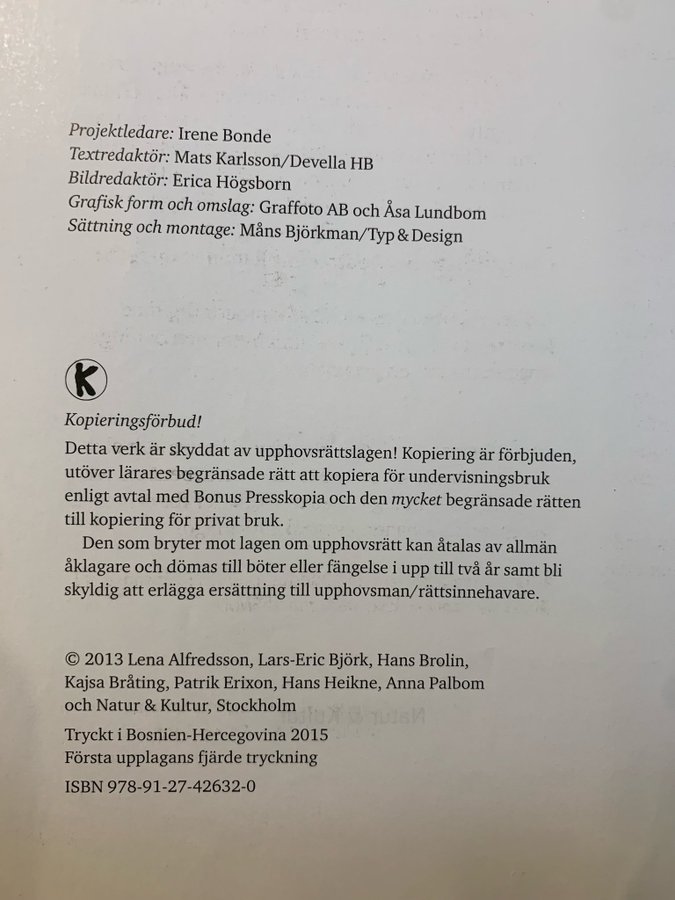 Projektledare: Irene Bonde
Textredaktör: Mats Karlsson/Devella HB
Bildredaktör: Erica Högsborn
Grafisk form och omslag: Graffoto AB och Åsa Lundbom
Sättning och montage: Måns Björkman/Typ & Design

K

Kopieringsförbud!

Detta verk är skyddat av upphovsrättslagen! Kopiering är förbjuden, utöver lärares begränsade rätt att kopiera för undervisningsbruk enligt avtal med Bonus Presskopia och den mycket begränsade rätten till kopiering för privat bruk.

Den som bryter mot lagen om upphovsrätt kan åtalas av allmän åklagare och dömas till böter eller fängelse i upp till två år samt bli skyldig att erlägga ersättning till upphovsman/rättsinnehavare.

© 2013 Lena Alfredsson, Lars-Eric Björk, Hans Brolin, Kajsa Bråting, Patrik Erixon, Hans Heikne, Anna Palbom och Natur & Kultur, Stockholm

Tryckt i Bosnien-Hercegovina 2015
Första upplagans fjärde tryckning

ISBN 978-91-27-42632-0